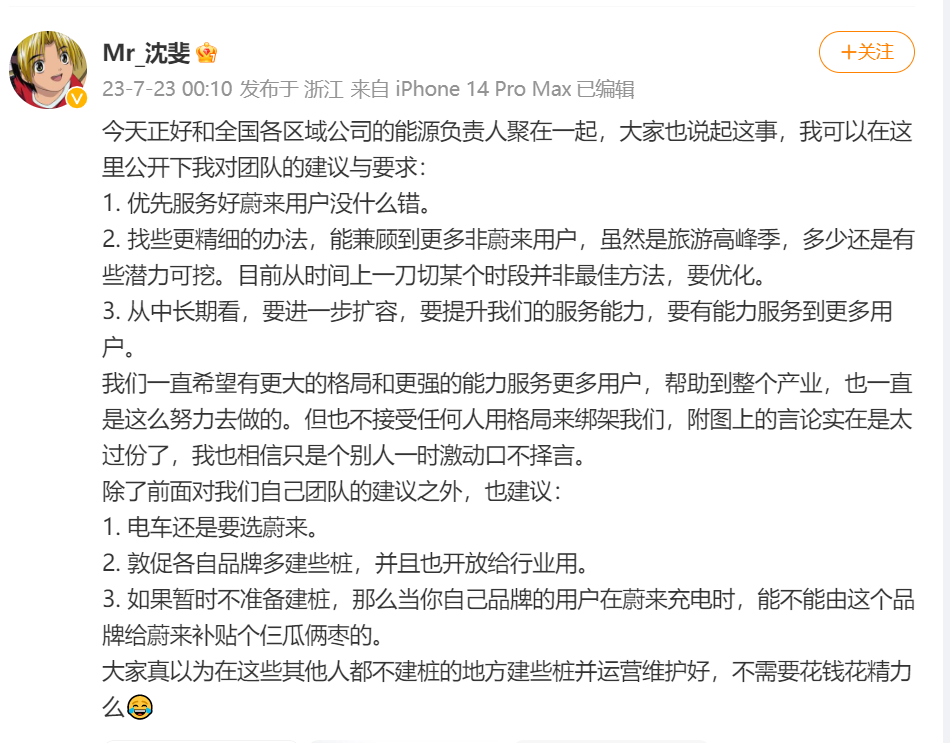 Mr_沈斐

+关注

23-7-23 00:10 发布于 浙江 来自 iPhone 14 Pro Max 已编辑

今天正好和全国各区域公司的能源负责人聚在一起，大家也说起这事，我可以在这里公开下我对团队的建议与要求：
1. 优先服务好蔚来用户没什么错。
2. 找些更精细的办法，能兼顾到更多非蔚来用户，虽然是旅游高峰季，多少还是有些潜力可挖。目前从时间上一刀切某个时段并非最佳方法，要优化。
3. 从中长期看，要进一步扩容，要提升我们的服务能力，要有能力服务到更多用户。
我们一直希望有更大的格局和更强的能力服务更多用户，帮助到整个产业，也一直是这么努力去做的。但也不接受任何人用格局来绑架我们，附图上的言论实在是太过份了，我也相信只是个别人一时激动口不择言。
除了前面对我们自己团队的建议之外，也建议：
1. 电车还是要选蔚来。
2. 敦促各自品牌多建些桩，并且也开放给行业用。
3. 如果暂时不准备建桩，那么当你自己品牌的用户在蔚来充电时，能不能由这个品牌给蔚来补贴个仨瓜俩枣的。
大家真以为在这些其他人都不建桩的地方建些桩并运营维护好，不需要花钱花精力么😂